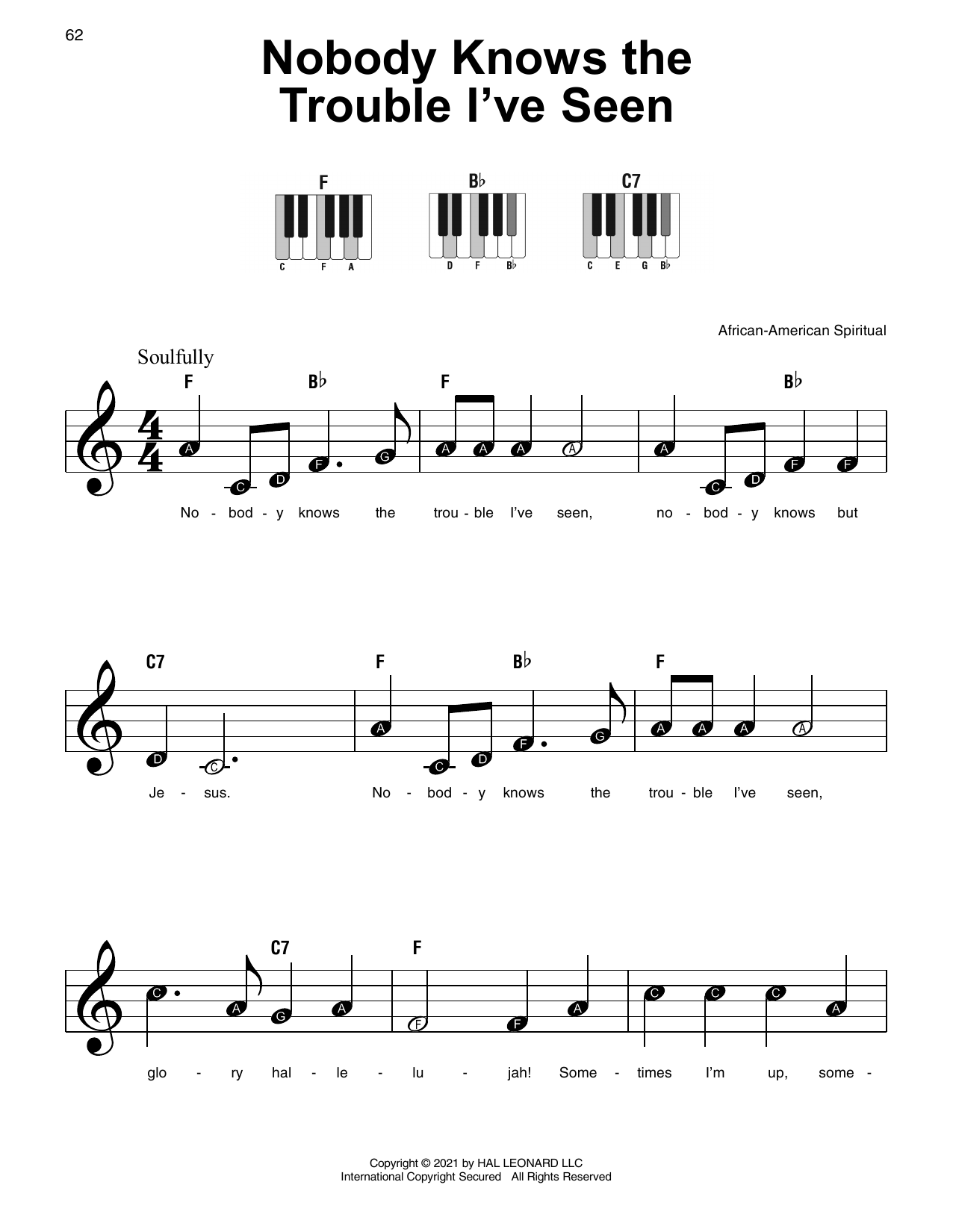 62

Nobody Knows the
Trouble I've Seen

F
C F A

B♭
D F B♭

C7
C E G B♭

African-American Spiritual

Soulfully

F B♭ F B♭

A C D F G A A A A A C D F F

No - bod - y knows the trou - ble I've seen, no - bod - y knows but

C7 F B♭ F

D C A C D F G A A A A

Je - sus. No - bod - y knows the trou - ble I've seen,

C7 F

C A G A F F A C C C A

glo - ry hal - le - lu - jah! Some - times I'm up, some -

Copyright © 2021 by HAL LEONARD LLC
International Copyright Secured All Rights Reserved